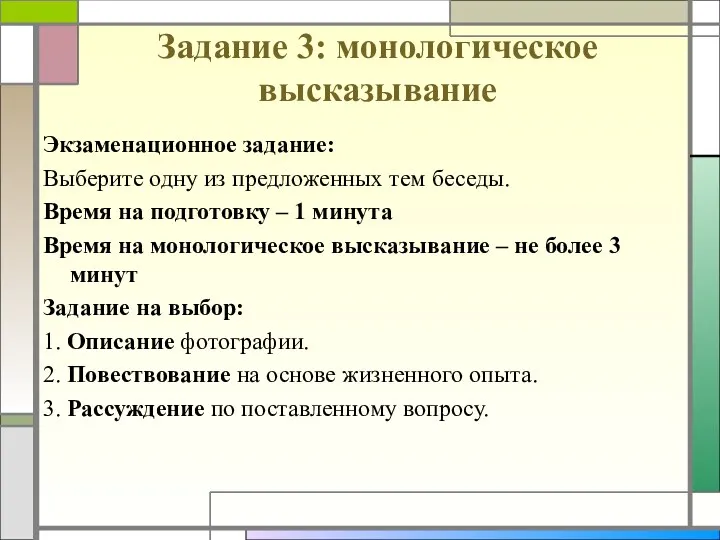 Задание 3: монологическое высказывание

Экзаменационное задание:

Выберите одну из предложенных тем беседы.

Время на подготовку – 1 минута

Время на монологическое высказывание – не более 3 минут

Задание на выбор:

1. Описание фотографии.

2. Повествование на основе жизненного опыта.

3. Рассуждение по поставленному вопросу.